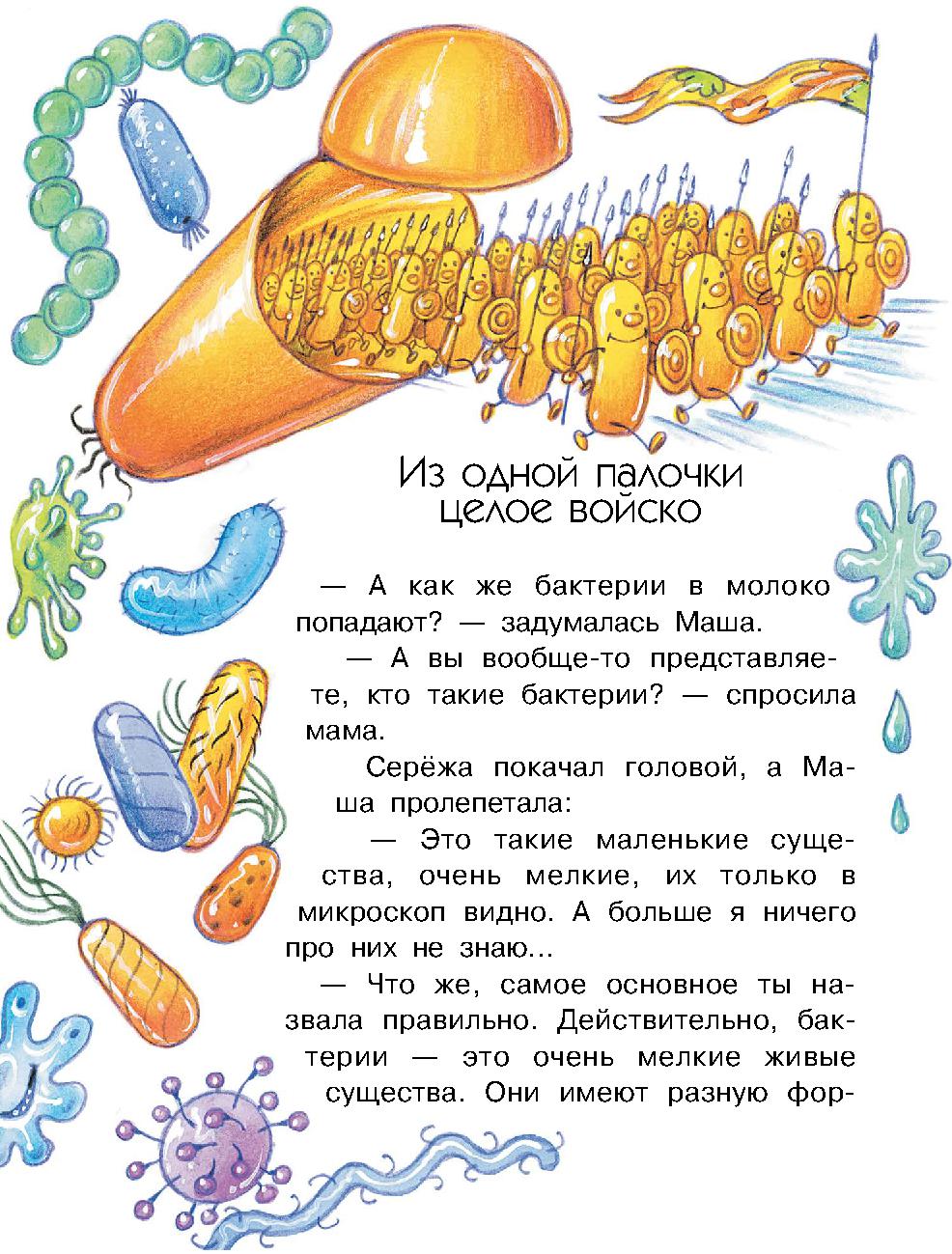 Из одной палочки целое войско

— А как же бактерии в молоко попадают? — задумалась Маша.

— А вы вообще-то представляете, кто такие бактерии? — спросила мама.

Серёжа покачал головой, а Маша пролепетала:

— Это такие маленькие существа, очень мелкие, их только в микроскоп видно. А больше я ничего про них не знаю...

— Что же, самое основное ты назвала правильно. Действительно, бактерии — это очень мелкие живые существа. Они имеют разную фор-